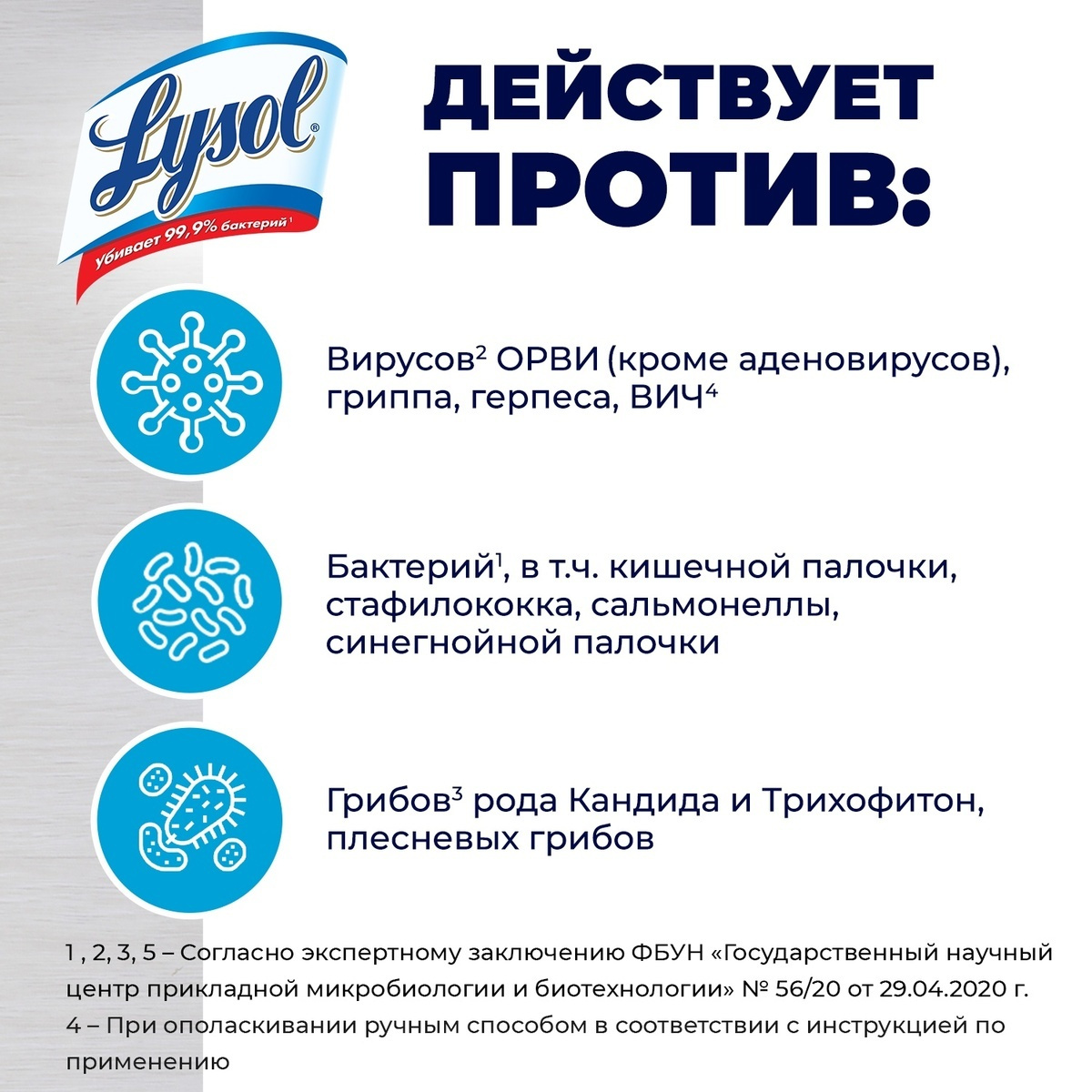 Lysol®

Убивает 99,9% бактерий$^{1}$

ДЕЙСТВУЕТ ПРОТИВ:

Вирусов$^{2}$ ОРВИ (кроме аденовирусов), гриппа, герпеса, ВИЧ$^{4}$

Бактерий$^{1}$, в т.ч. кишечной палочки, стафилококка, сальмонеллы, синегнойной палочки

Грибов$^{3}$ рода Кандида и Трихофитон, плесневых грибов

1 , 2, 3, 5 – Согласно экспертному заключению ФБУН «Государственный научный центр прикладной микробиологии и биотехнологии» № 56/20 от 29.04.2020 г.
4 – При ополаскивании ручным способом в соответствии с инструкцией по применению